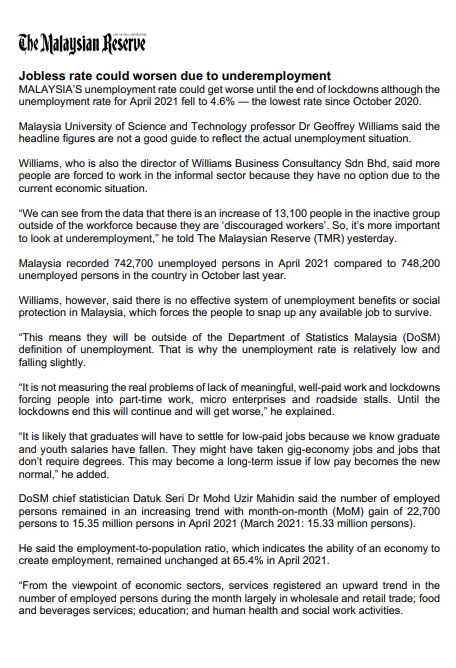 The Malaysian Reserve

Jobless rate could worsen due to underemployment

MALAYSIA'S unemployment rate could get worse until the end of lockdowns although the unemployment rate for April 2021 fell to 4.6% — the lowest rate since October 2020.

Malaysia University of Science and Technology professor Dr Geoffrey Williams said the headline figures are not a good guide to reflect the actual unemployment situation.

Williams, who is also the director of Williams Business Consultancy Sdn Bhd, said more people are forced to work in the informal sector because they have no option due to the current economic situation.

"We can see from the data that there is an increase of 13,100 people in the inactive group outside of the workforce because they are 'discouraged workers'. So, it's more important to look at underemployment," he told The Malaysian Reserve (TMR) yesterday.

Malaysia recorded 742,700 unemployed persons in April 2021 compared to 748,200 unemployed persons in the country in October last year.

Williams, however, said there is no effective system of unemployment benefits or social protection in Malaysia, which forces the people to snap up any available job to survive.

"This means they will be outside of the Department of Statistics Malaysia (DoSM) definition of unemployment. That is why the unemployment rate is relatively low and falling slightly.

"It is not measuring the real problems of lack of meaningful, well-paid work and lockdowns forcing people into part-time work, micro enterprises and roadside stalls. Until the lockdowns end this will continue and will get worse," he explained.

"It is likely that graduates will have to settle for low-paid jobs because we know graduate and youth salaries have fallen. They might have taken gig-economy jobs and jobs that don't require degrees. This may become a long-term issue if low pay becomes the new normal," he added.

DoSM chief statistician Datuk Seri Dr Mohd Uzir Mahidin said the number of employed persons remained in an increasing trend with month-on-month (MoM) gain of 22,700 persons to 15.35 million persons in April 2021 (March 2021: 15.33 million persons).

He said the employment-to-population ratio, which indicates the ability of an economy to create employment, remained unchanged at 65.4% in April 2021.

"From the viewpoint of economic sectors, services registered an upward trend in the number of employed persons during the month largely in wholesale and retail trade; food and beverages services; education; and human health and social work activities.